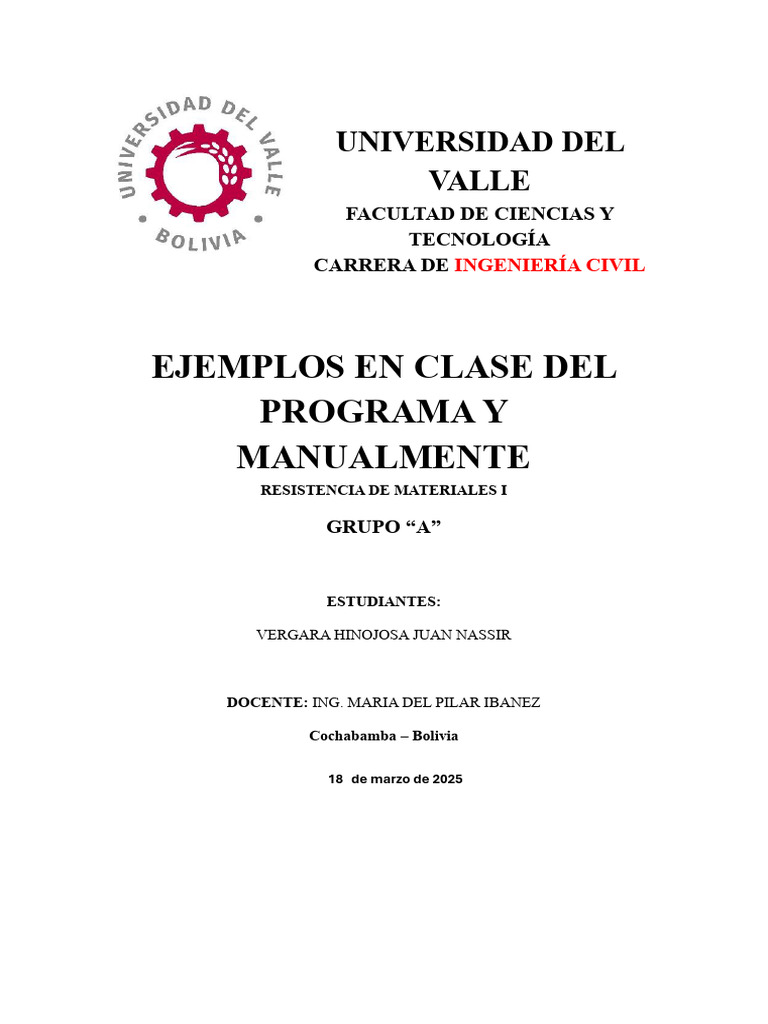 UNIVERSIDAD DEL VALLE
BOLIVIA

UNIVERSIDAD DEL VALLE

FACULTAD DE CIENCIAS Y TECNOLOGÍA

CARRERA DE INGENIERÍA CIVIL

EJEMPLOS EN CLASE DEL PROGRAMA Y MANUALMENTE

RESISTENCIA DE MATERIALES I

GRUPO “A”

ESTUDIANTES:

VERGARA HINOJOSA JUAN NASSIR

DOCENTE: ING. MARIA DEL PILAR IBANEZ

Cochabamba – Bolivia

18 de marzo de 2025